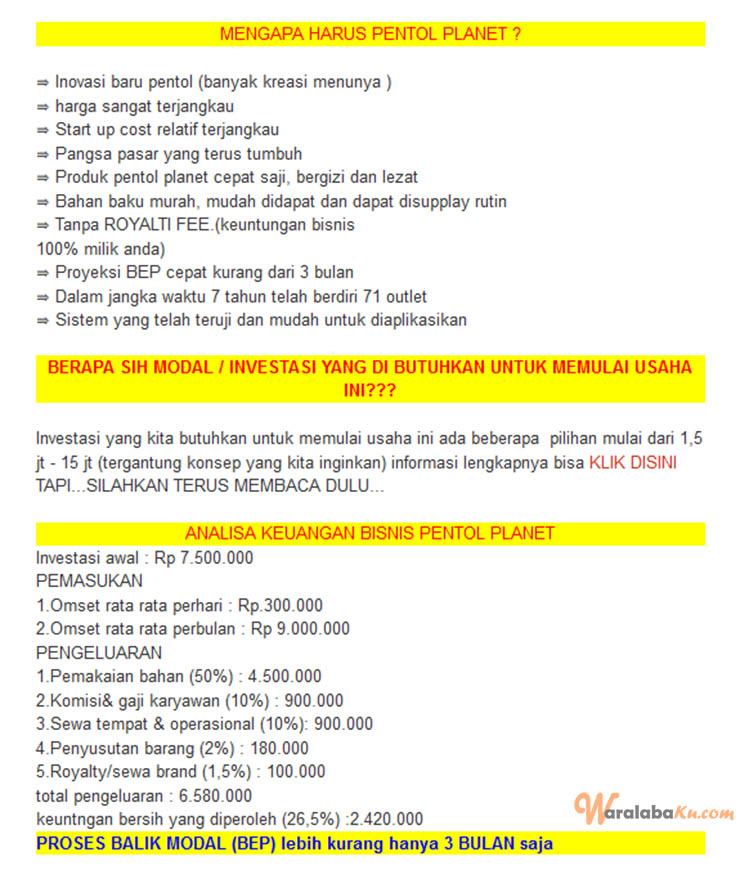 MENGAPA HARUS PENTOL PLANET ?

⇒ Inovasi baru pentol (banyak kreasi menunya )
⇒ harga sangat terjangkau
⇒ Start up cost relatif terjangkau
⇒ Pangsa pasar yang terus tumbuh
⇒ Produk pentol planet cepat saji, bergizi dan lezat
⇒ Bahan baku murah, mudah didapat dan dapat disupplay rutin
⇒ Tanpa ROYALTI FEE.(keuntungan bisnis
100% milik anda)
⇒ Proyeksi BEP cepat kurang dari 3 bulan
⇒ Dalam jangka waktu 7 tahun telah berdiri 71 outlet
⇒ Sistem yang telah teruji dan mudah untuk diaplikasikan

BERAPA SIH MODAL / INVESTASI YANG DI BUTUHKAN UNTUK MEMULAI USAHA INI???

Investasi yang kita butuhkan untuk memulai usaha ini ada beberapa pilihan mulai dari 1,5 jt - 15 jt (tergantung konsep yang kita inginkan) informasi lengkapnya bisa KLIK DISINI TAPI...SILAHKAN TERUS MEMBACA DULU...

ANALISA KEUANGAN BISNIS PENTOL PLANET
Investasi awal : Rp 7.500.000
PEMASUKAN
1.Omset rata rata perhari : Rp.300.000
2.Omset rata rata perbulan : Rp 9.000.000
PENGELUARAN
1.Pemakaian bahan (50%) : 4.500.000
2.Komisi& gaji karyawan (10%) : 900.000
3.Sewa tempat & operasional (10%): 900.000
4.Penyusutan barang (2%) : 180.000
5.Royalty/sewa brand (1,5%) : 100.000
total pengeluaran : 6.580.000
keuntngan bersih yang diperoleh (26,5%) :2.420.000
PROSES BALIK MODAL (BEP) lebih kurang hanya 3 BULAN saja

WaralabaKu.com